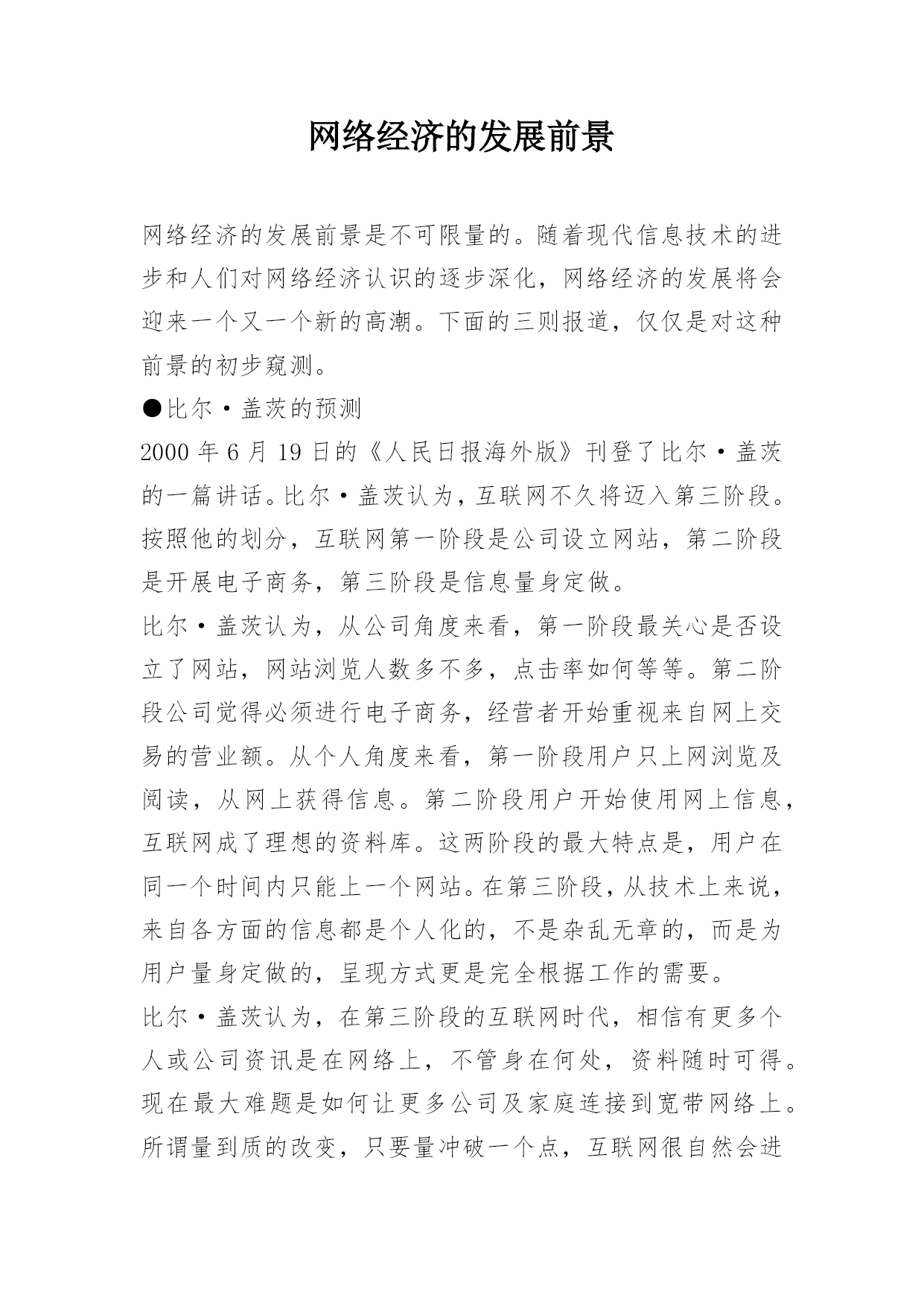 网络经济的发展前景

网络经济的发展前景是不可限量的。随着现代信息技术的进步和人们对网络经济认识的逐步深化，网络经济的发展将会迎来一个又一个新的高潮。下面的三则报道，仅仅是对这种前景的初步窥测。

●比尔·盖茨的预测

2000 年 6 月 19 日的《人民日报海外版》刊登了比尔·盖茨的一篇讲话。比尔·盖茨认为，互联网不久将迈入第三阶段。按照他的划分，互联网第一阶段是公司设立网站，第二阶段是开展电子商务，第三阶段是信息量身定做。

比尔·盖茨认为，从公司角度来看，第一阶段最关心是否设立了网站，网站浏览人数多不多，点击率如何等等。第二阶段公司觉得必须进行电子商务，经营者开始重视来自网上交易的营业额。从个人角度来看，第一阶段用户只上网浏览及阅读，从网上获得信息。第二阶段用户开始使用网上信息，互联网成了理想的资料库。这两阶段的最大特点是，用户在同一个时间内只能上一个网站。在第三阶段，从技术上来说，来自各方面的信息都是个人化的，不是杂乱无章的，而是为用户量身定做的，呈现方式更是完全根据工作的需要。

比尔·盖茨认为，在第三阶段的互联网时代，相信有更多个人或公司资讯是在网络上，不管身在何处，资料随时可得。现在最大难题是如何让更多公司及家庭连接到宽带网络上。所谓量到质的改变，只要量冲破一个点，互联网很自然会进